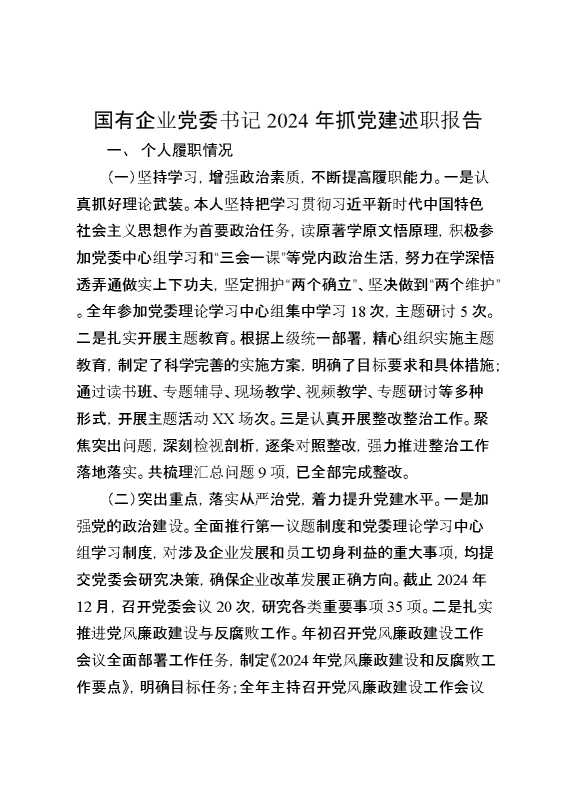 国有企业党委书记 2024 年抓党建述职报告

一、个人履职情况

（一）坚持学习，增强政治素质，不断提高履职能力。一是认真抓好理论武装。本人坚持把学习贯彻习近平新时代中国特色社会主义思想作为首要政治任务，读原著学原文悟原理，积极参加党委中心组学习和“三会一课”等党内政治生活，努力在学深悟透弄通做实上下功夫，坚定拥护“两个确立”、坚决做到“两个维护”。全年参加党委理论学习中心组集中学习 18 次，主题研讨 5 次。二是扎实开展主题教育。根据上级统一部署，精心组织实施主题教育，制定了科学完善的实施方案，明确了目标要求和具体措施；通过读书班、专题辅导、现场教学、视频教学、专题研讨等多种形式，开展主题活动 XX 场次。三是认真开展整改整治工作。聚焦突出问题，深刻检视剖析，逐条对照整改，强力推进整治工作落地落实。共梳理汇总问题 9 项，已全部完成整改。

（二）突出重点，落实从严治党，着力提升党建水平。一是加强党的政治建设。全面推行第一议题制度和党委理论学习中心组学习制度，对涉及企业发展和员工切身利益的重大事项，均提交党委会研究决策，确保企业改革发展正确方向。截止 2024 年 12 月，召开党委会议 20 次，研究各类重要事项 35 项。二是扎实推进党风廉政建设与反腐败工作。年初召开党风廉政建设工作会议全面部署工作任务，制定《2024 年党风廉政建设和反腐败工作要点》，明确目标任务；全年主持召开党风廉政建设工作会议